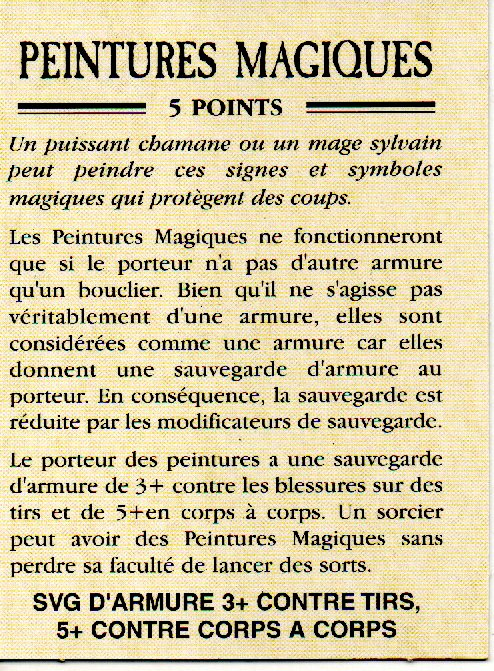 PEINTURES MAGIQUES

5 POINTS

Un puissant chamane ou un mage sylvain peut peindre ces signes et symboles magiques qui protègent des coups.

Les Peintures Magiques ne fonctionneront que si le porteur n'a pas d'autre armure qu'un bouclier. Bien qu'il ne s'agisse pas véritablement d'une armure, elles sont considérées comme une armure car elles donnent une sauvegarde d'armure au porteur. En conséquence, la sauvegarde est réduite par les modificateurs de sauvegarde.

Le porteur des peintures a une sauvegarde d'armure de 3+ contre les blessures sur des tirs et de 5+en corps à corps. Un sorcier peut avoir des Peintures Magiques sans perdre sa faculté de lancer des sorts.

SVG D'ARMURE 3+ CONTRE TIRS, 5+ CONTRE CORPS A CORPS